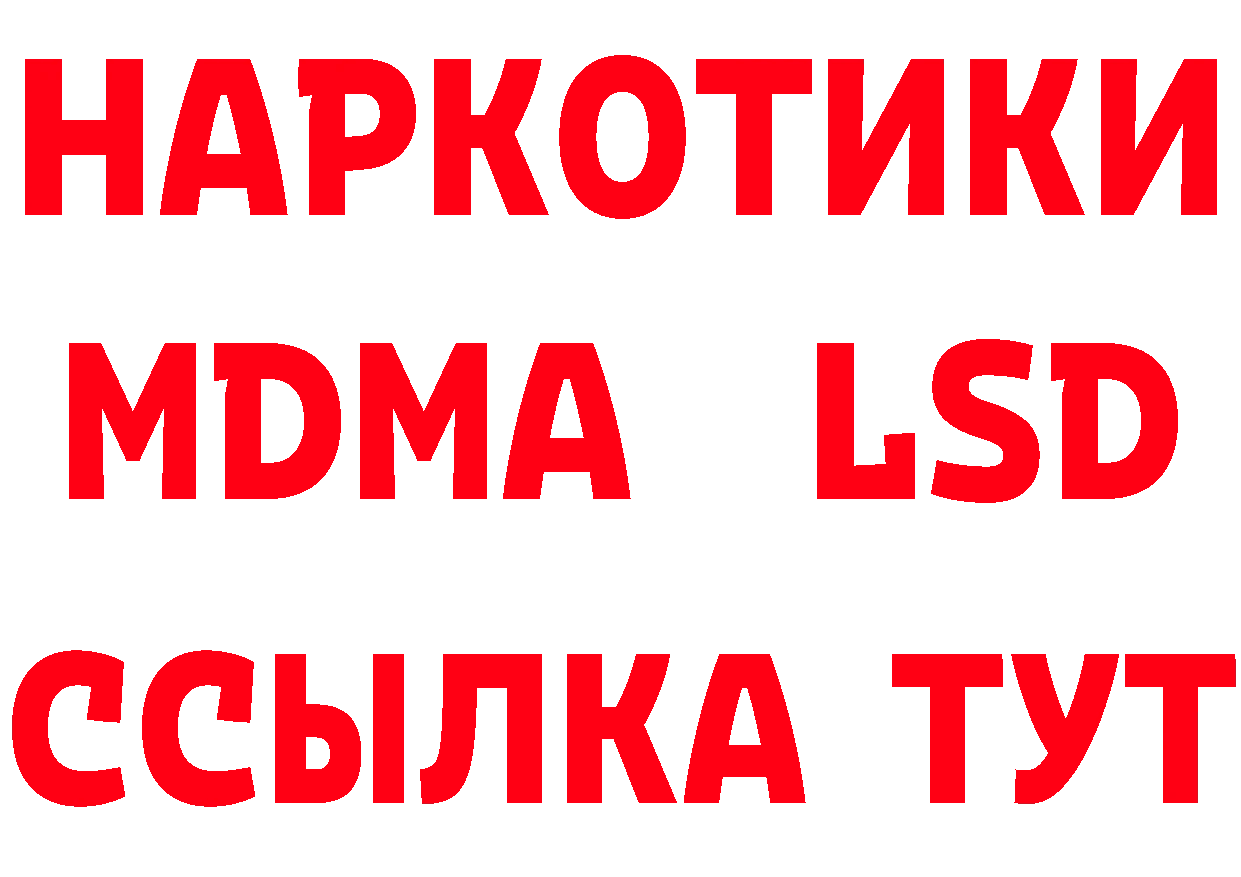 НАРКОТИКИ
MDMA LSD
ССЫЛКА ТУТ